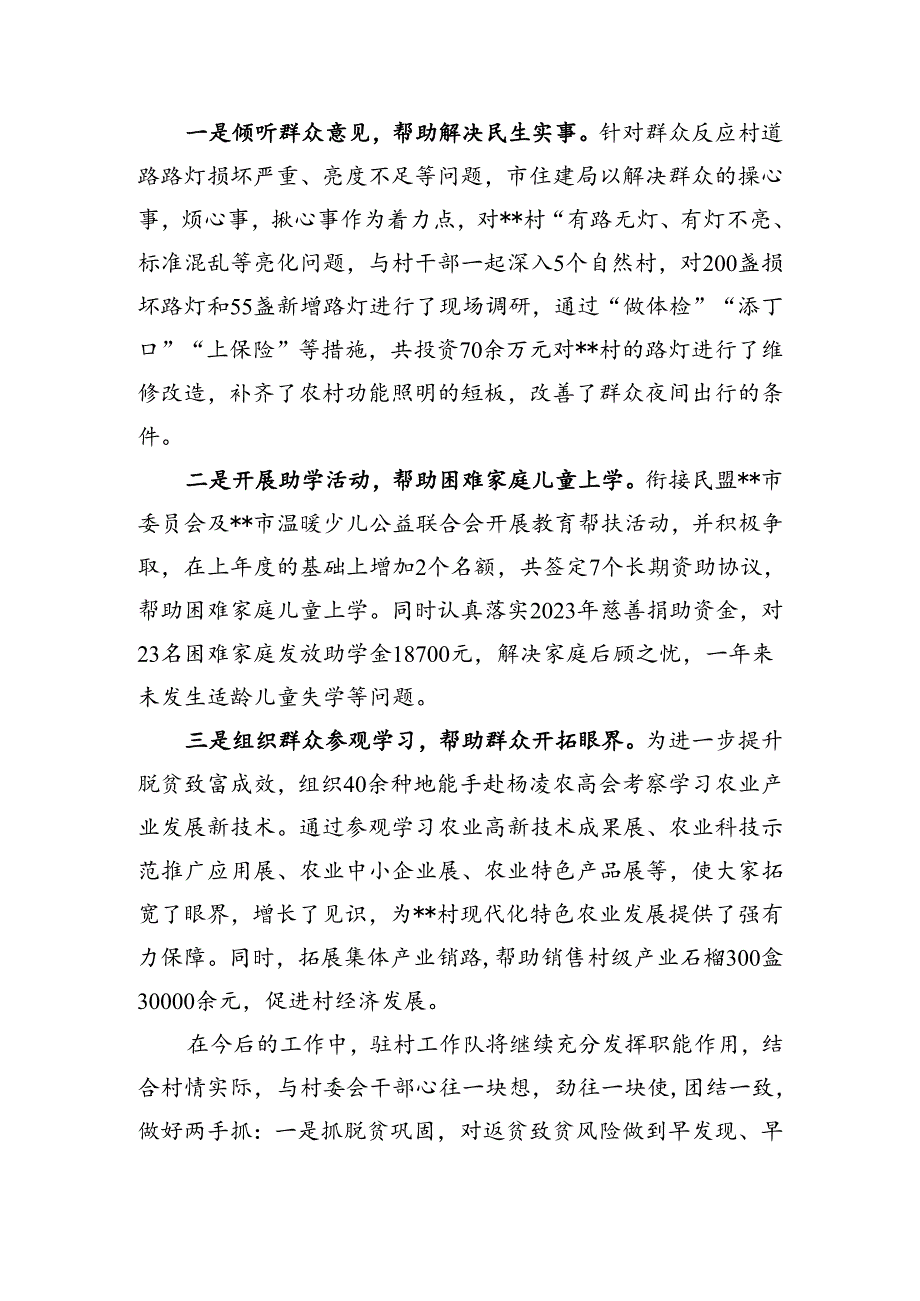 一是倾听群众意见，帮助解决民生实事。针对群众反应村道路路灯损坏严重、亮度不足等问题，市住建局以解决群众的操心事，烦心事，揪心事作为着力点，对**村“有路无灯、有灯不亮、标准混乱等亮化问题，与村干部一起深入5个自然村，对200盏损坏路灯和55盏新增路灯进行了现场调研，通过“做体检”“添丁口”“上保险”等措施，共投资70余万元对**村的路灯进行了维修改造，补齐了农村功能照明的短板，改善了群众夜间出行的条件。

二是开展助学活动，帮助困难家庭儿童上学。衔接民盟**市委员会及**市温暖少儿公益联合会开展教育帮扶活动，并积极争取，在上年度的基础上增加2个名额，共签定7个长期资助协议，帮助困难家庭儿童上学。同时认真落实2023年慈善捐助资金，对23名困难家庭发放助学金18700元，解决家庭后顾之忧，一年来未发生适龄儿童失学等问题。

三是组织群众参观学习，帮助群众开拓眼界。为进一步提升脱贫致富成效，组织40余种地能手赴杨凌农高会考察学习农业产业发展新技术。通过参观学习农业高新技术成果展、农业科技示范推广应用展、农业中小企业展、农业特色产品展等，使大家拓宽了眼界，增长了见识，为**村现代化特色农业发展提供了强有力保障。同时，拓展集体产业销路，帮助销售村级产业石榴300盒30000余元，促进村经济发展。

在今后的工作中，驻村工作队将继续充分发挥职能作用，结合村情实际，与村委会干部心往一块想，劲往一块使，团结一致，做好两手抓：一是抓脱贫巩固，对返贫致贫风险做到早发现、早